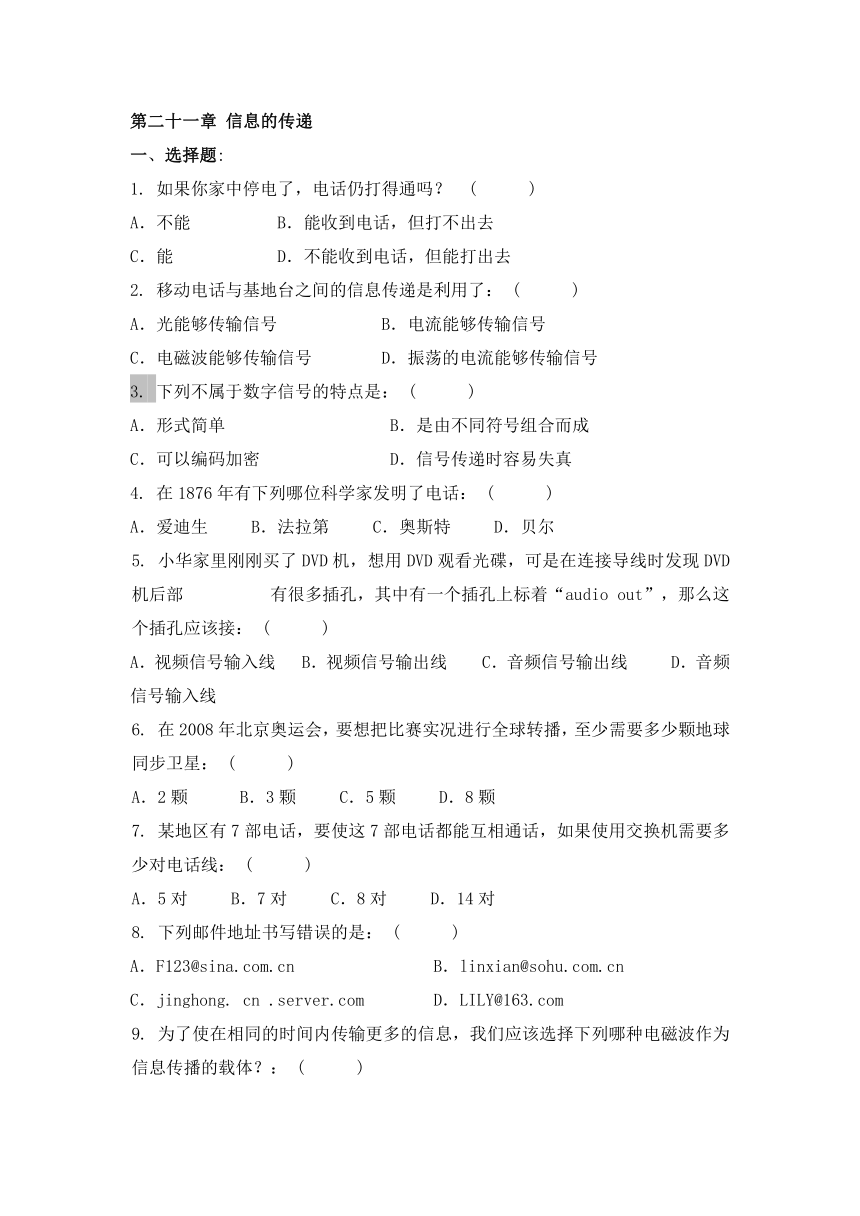 第二十一章 信息的传递

一、选择题:

1. 如果你家中停电了，电话仍打得通吗？ (　　)

A. 不能　　B. 能收到电话，但打不出去

C. 能　　D. 不能收到电话，但能打出去

2. 移动电话与基地台之间的信息传递是利用了：(　　)

A. 光能够传输信号　　B. 电流能够传输信号

C. 电磁波能够传输信号　　D. 振荡的电流能够传输信号

3. 下列不属于数字信号的特点是：(　　)

A. 形式简单　　B. 是由不同符号组合而成

C. 可以编码加密　　D. 信号传递时容易失真

4. 在 1876 年有下列哪位科学家发明了电话：(　　)

A. 爱迪生　　B. 法拉第　　C. 奥斯特　　D. 贝尔

5. 小华家里刚刚买了 DVD 机，想用 DVD 观看光碟，可是在连接导线时发现 DVD 机后部　　有很多插孔，其中有一个插孔上标着“audio out”，那么这个插孔应该接：(　　)

A. 视频信号输入线　　B. 视频信号输出线　　C. 音频信号输出线　　D. 音频信号输入线

6. 在 2008 年北京奥运会，要想把比赛实况进行全球转播，至少需要多少颗地球同步卫星：(　　)

A. 2 颗　　B. 3 颗　　C. 5 颗　　D. 8 颗

7. 某地区有 7 部电话，要使这 7 部电话都能互相通话，如果使用交换机需要多少对电话线：(　　)

A. 5 对　　B. 7 对　　C. 8 对　　D. 14 对

8. 下列邮件地址书写错误的是：(　　)

A. F123@sina.com.cn　　B. linxian@sohu.com.cn

C. jinghong. cn .server.com　　D. LILY@163.com

9. 为了使在相同的时间内传输更多的信息，我们应该选择下列哪种电磁波作为信息传播的载体？：(　　)